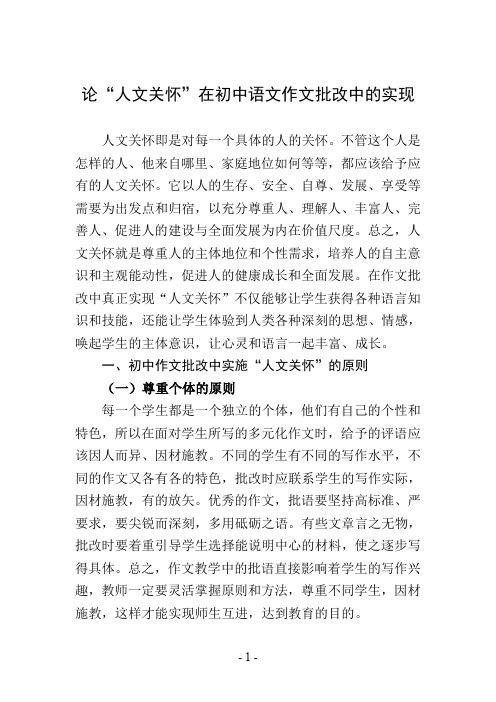 论“人文关怀”在初中语文作文批改中的实现

人文关怀即是对每一个具体的人的关怀。不管这个人是怎样的人、他来自哪里、家庭地位如何等等，都应该给予应有的人文关怀。它以人的生存、安全、自尊、发展、享受等需要为出发点和归宿，以充分尊重人、理解人、丰富人、完善人、促进人的建设与全面发展为内在价值尺度。总之，人文关怀就是尊重人的主体地位和个性需求，培养人的自主意识和主观能动性，促进人的健康成长和全面发展。在作文批改中真正实现“人文关怀”不仅能够让学生获得各种语言知识和技能，还能让学生体验到人类各种深刻的思想、情感，唤起学生的主体意识，让心灵和语言一起丰富、成长。

一、初中作文批改中实施“人文关怀”的原则

（一）尊重个体的原则

每一个学生都是一个独立的个体，他们有自己的个性和特色，所以在面对学生所写的多元化作文时，给予的评语应该因人而异、因材施教。不同的学生有不同的写作水平，不同的作文又各有各的特色，批改时应联系学生的写作实际，因材施教，有的放矢。优秀的作文，批语要坚持高标准、严要求，要尖锐而深刻，多用砥砺之语。有些文章言之无物，批改时要着重引导学生选择能说明中心的材料，使之逐步写得具体。总之，作文教学中的批语直接影响着学生的写作兴趣，教师一定要灵活掌握原则和方法，尊重不同学生，因材施教，这样才能实现师生互进，达到教育的目的。

- 1 -